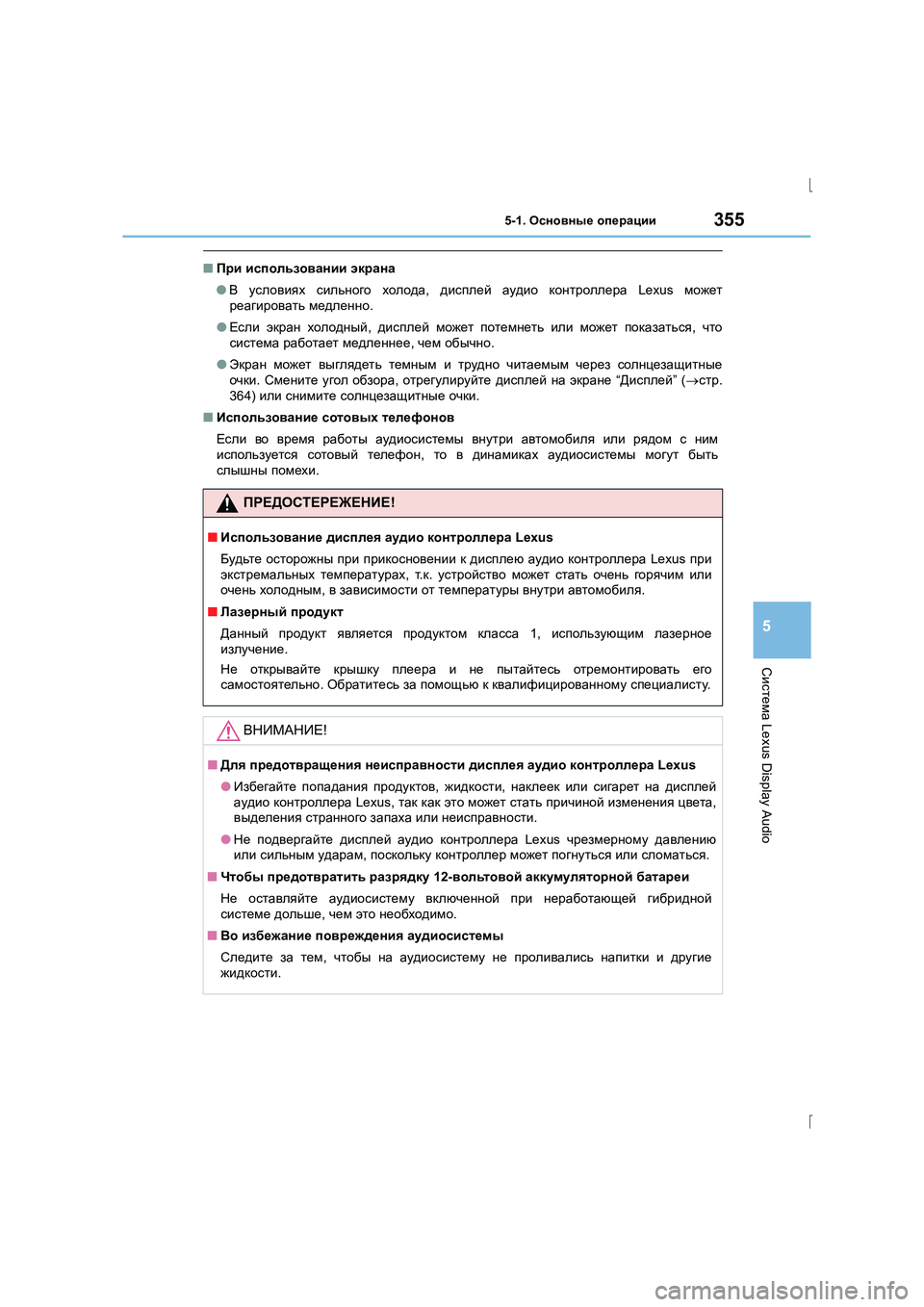 5-1. Основные операции

355

■ При использовании экрана

● В условиях сильного холода, дисплей аудио контроллера Lexus может реагировать медленно.

● Если экран холодный, дисплей может потемнеть или может показаться, что система работает медленнее, чем обычно.

● Экран может выглядеть темным и трудно читаемым через солнцезащитные очки. Смените угол обзора, отрегулируйте дисплей на экране “Дисплей” (→стр. 364) или снимите солнцезащитные очки.

■ Использование сотовых телефонов

Если во время работы аудиосистемы внутри автомобиля или рядом с ним используется сотовый телефон, то в динамиках аудиосистемы могут быть слышны помехи.

ПРЕДОСТЕРЕЖЕНИЕ!

■ Использование дисплея аудио контроллера Lexus

Будьте осторожны при прикосновении к дисплею аудио контроллера Lexus при экстремальных температурах, т.к. устройство может стать очень горячим или очень холодным, в зависимости от температуры внутри автомобиля.

■ Лазерный продукт

Данный продукт является продуктом класса 1, использующим лазерное излучение.

Не открывайте крышку плеера и не пытайтесь отремонтировать его самостоятельно. Обратитесь за помощью к квалифицированному специалисту.

ВНИМАНИЕ!

■ Для предотвращения неисправности дисплея аудио контроллера Lexus

● Избегайте попадания продуктов, жидкости, наклеек или сигарет на дисплей аудио контроллера Lexus, так как это может стать причиной изменения цвета, выделения странного запаха или неисправности.

● Не подвергайте дисплей аудио контроллера Lexus чрезмерному давлению или сильным ударам, поскольку контроллер может погнуться или сломаться.

■ Чтобы предотвратить разрядку 12-вольтовой аккумуляторной батареи

Не оставляйте аудиосистему включенной при неработающей гибридной системе дольше, чем это необходимо.

■ Во избежание повреждения аудиосистемы

Следите за тем, чтобы на аудиосистему не проливались напитки и другие жидкости.

5

Система Lexus Display Audio

carmanualsonline.info